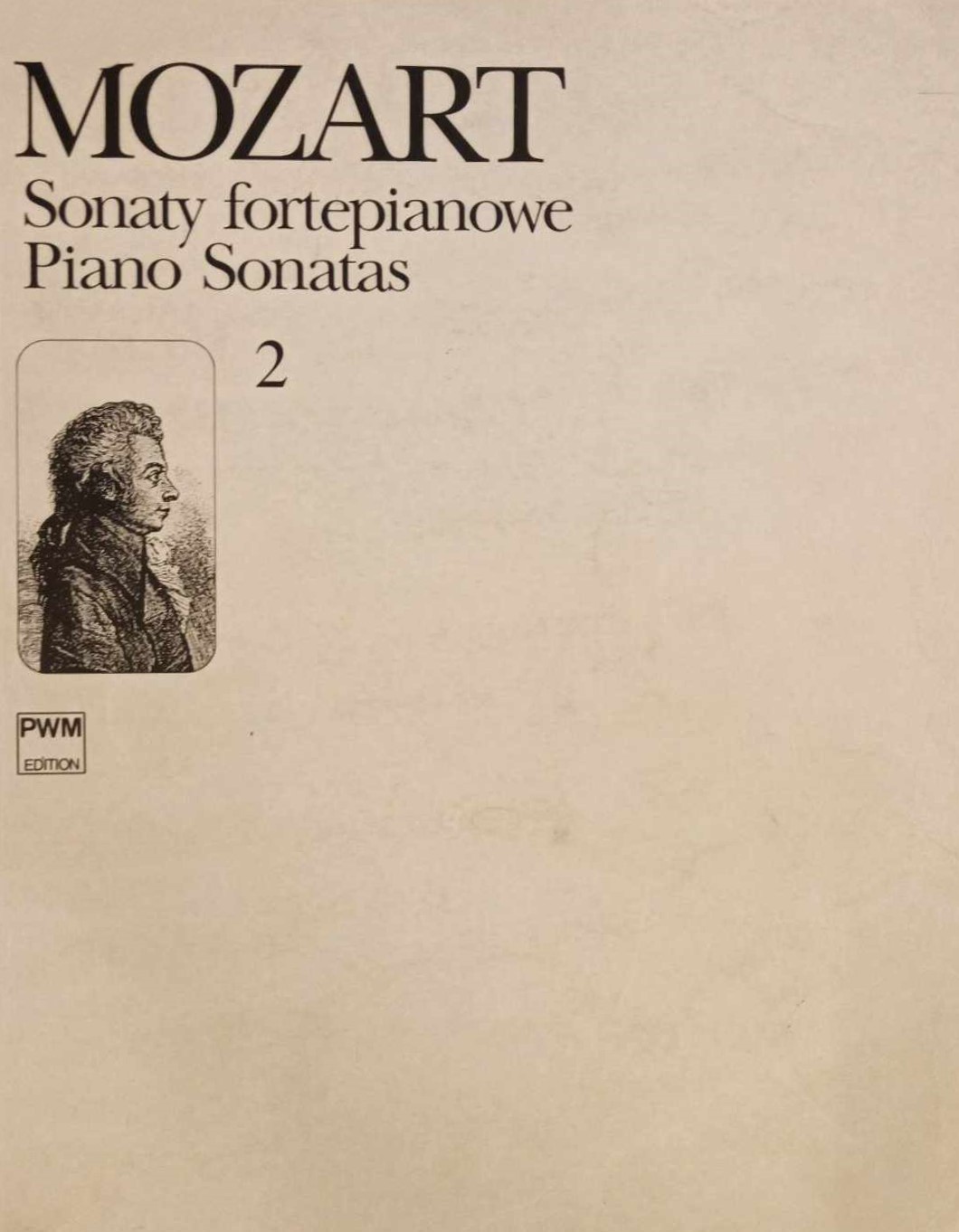 MOZART
Sonaty fortepianowe
Piano Sonatas

2

PWM
EDITION